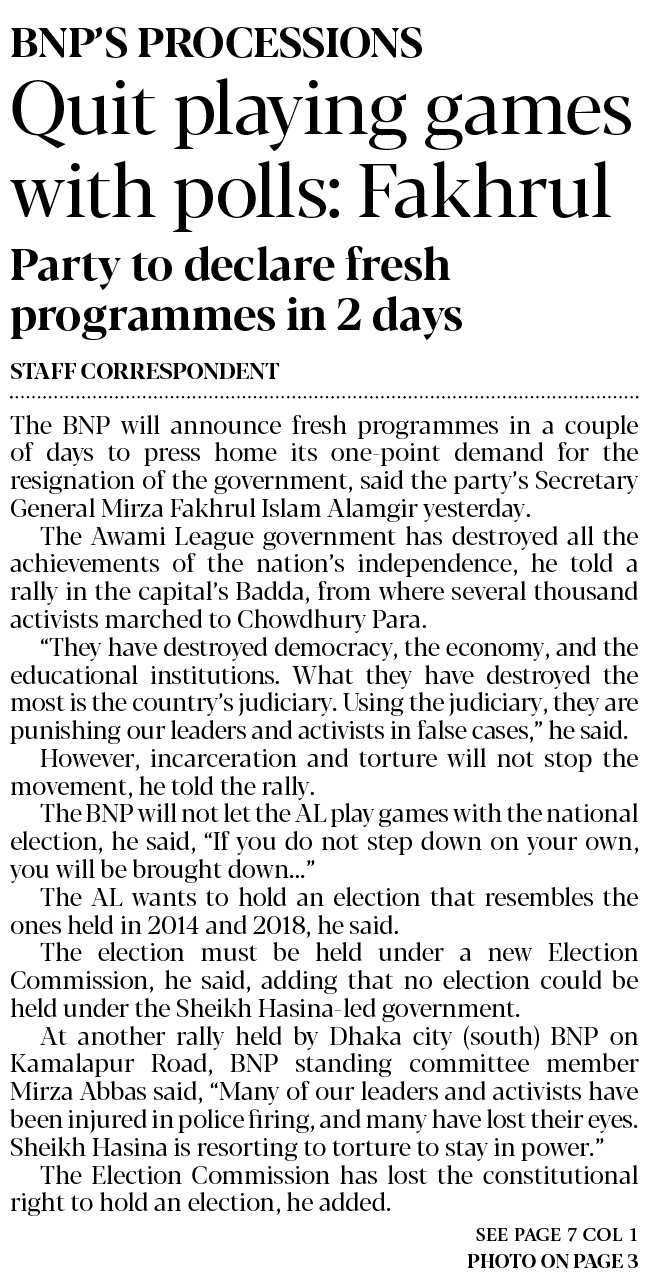 BNP'S PROCESSIONS

Quit playing games with polls: Fakhrul

Party to declare fresh programmes in 2 days

STAFF CORRESPONDENT

The BNP will announce fresh programmes in a couple of days to press home its one-point demand for the resignation of the government, said the party's Secretary General Mirza Fakhrul Islam Alamgir yesterday.

The Awami League government has destroyed all the achievements of the nation's independence, he told a rally in the capital's Badda, from where several thousand activists marched to Chowdhury Para.

"They have destroyed democracy, the economy, and the educational institutions. What they have destroyed the most is the country's judiciary. Using the judiciary, they are punishing our leaders and activists in false cases," he said.

However, incarceration and torture will not stop the movement, he told the rally.

The BNP will not let the AL play games with the national election, he said, "If you do not step down on your own, you will be brought down..."

The AL wants to hold an election that resembles the ones held in 2014 and 2018, he said.

The election must be held under a new Election Commission, he said, adding that no election could be held under the Sheikh Hasina-led government.

At another rally held by Dhaka city (south) BNP on Kamalapur Road, BNP standing committee member Mirza Abbas said, "Many of our leaders and activists have been injured in police firing, and many have lost their eyes. Sheikh Hasina is resorting to torture to stay in power."

The Election Commission has lost the constitutional right to hold an election, he added.

SEE PAGE 7 COL 1
PHOTO ON PAGE 3